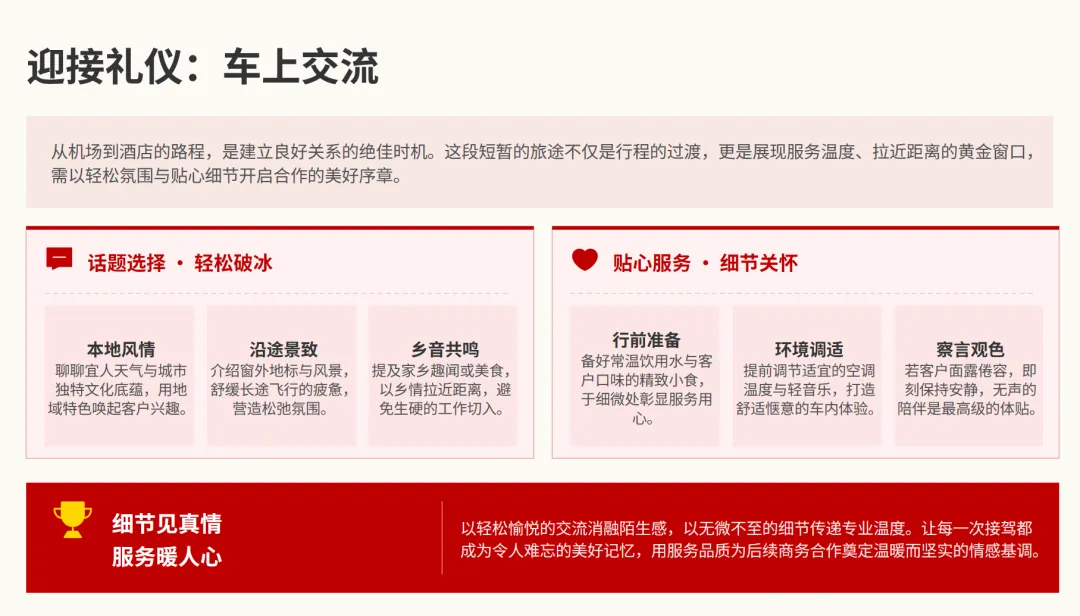 迎接礼仪：车上交流

从机场到酒店的路程，是建立良好关系的绝佳时机。这段短暂的旅途不仅是行程的过渡，更是展现服务温度、拉近距离的黄金窗口，需以轻松氛围与贴心细节开启合作的美好序章。

话题选择 · 轻松破冰

本地风情
聊聊宜人天气与城市独特文化底蕴，用地域特色唤起客户兴趣。

沿途景致
介绍窗外地标与风景，舒缓长途飞行的疲惫，营造松弛氛围。

乡音共鸣
提及家乡趣闻或美食，以乡情拉近距离，避免生硬的工作切入。

贴心服务 · 细节关怀

行前准备
备好常温饮用水与客户口味的精致小食，于细微处彰显服务用心。

环境调适
提前调节适宜的空调温度与轻音乐，打造舒适惬意的车内体验。

察言观色
若客户面露倦容，即刻保持安静，无声的陪伴是最高级的体贴。

细节见真情
服务暖人心

以轻松愉悦的交流消融陌生感，以无微不至的细节传递专业温度。让每一次接驾都成为令人难忘的美好记忆，用服务品质为后续商务合作奠定温暖而坚实的情感基调。